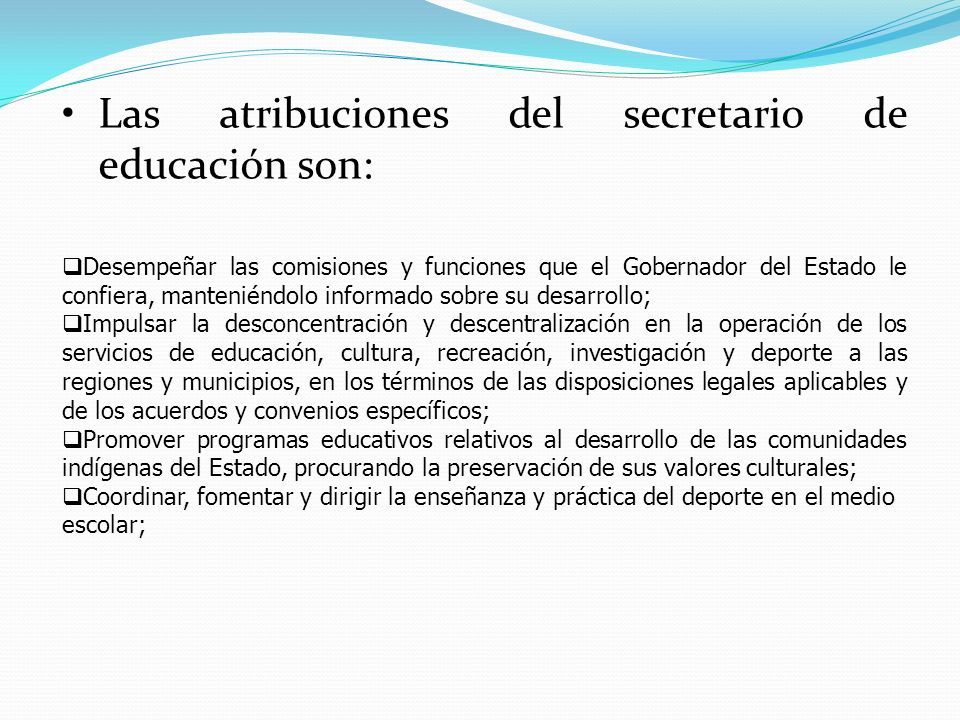 • Las atribuciones del secretario de educación son:

❑Desempeñar las comisiones y funciones que el Gobernador del Estado le confiera, manteniéndolo informado sobre su desarrollo;
❑Impulsar la desconcentración y descentralización en la operación de los servicios de educación, cultura, recreación, investigación y deporte a las regiones y municipios, en los términos de las disposiciones legales aplicables y de los acuerdos y convenios específicos;
❑Promover programas educativos relativos al desarrollo de las comunidades indígenas del Estado, procurando la preservación de sus valores culturales;
❑Coordinar, fomentar y dirigir la enseñanza y práctica del deporte en el medio escolar;